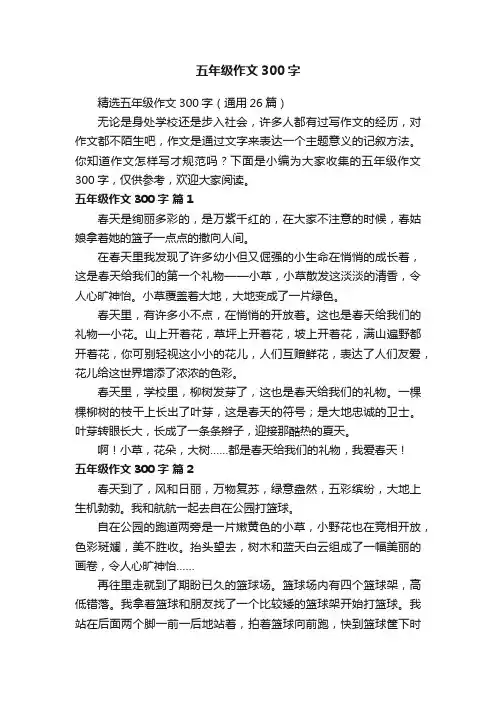 五年级作文300字

精选五年级作文300字（通用26篇）

无论是身处学校还是步入社会，许多人都有过写作文的经历，对作文都不陌生吧，作文是通过文字来表达一个主题意义的记叙方法。你知道作文怎样写才规范吗？下面是小编为大家收集的五年级作文300字，仅供参考，欢迎大家阅读。

五年级作文300字 篇1

春天是绚丽多彩的，是万紫千红的，在大家不注意的时候，春姑娘拿着她的篮子一点点的撒向人间。

在春天里我发现了许多幼小但又倔强的小生命在悄悄的成长着，这是春天给我们的第一个礼物——小草，小草散发这淡淡的清香，令人心旷神怡。小草覆盖着大地，大地变成了一片绿色。

春天里，有许多小不点，在悄悄的开放着。这也是春天给我们的礼物—小花。山上开着花，草坪上开着花，坡上开着花，满山遍野都开着花，你可别轻视这小小的花儿，人们互赠鲜花，表达了人们友爱，花儿给这世界增添了浓浓的色彩。

春天里，学校里，柳树发芽了，这也是春天给我们的礼物。一棵棵柳树的枝干上长出了叶芽，这是春天的符号；是大地忠诚的卫士。叶芽转眼长大，长成了一条条辫子，迎接那酷热的夏天。

啊！小草，花朵，大树……都是春天给我们的礼物，我爱春天！

五年级作文300字 篇2

春天到了，风和日丽，万物复苏，绿意盎然，五彩缤纷，大地上生机勃勃。我和航航一起去自在公园打篮球。

自在公园的跑道两旁是一片嫩黄色的小草，小野花也在竞相开放，色彩斑斓，美不胜收。抬头望去，树木和蓝天白云组成了一幅美丽的画卷，令人心旷神怡……

再往里走就到了期盼已久的篮球场。篮球场内有四个篮球架，高低错落。我拿着篮球和朋友找了一个比较矮的篮球架开始打篮球。我站在后面两个脚一前一后地站着，拍着篮球向前跑，快到篮球筐下时